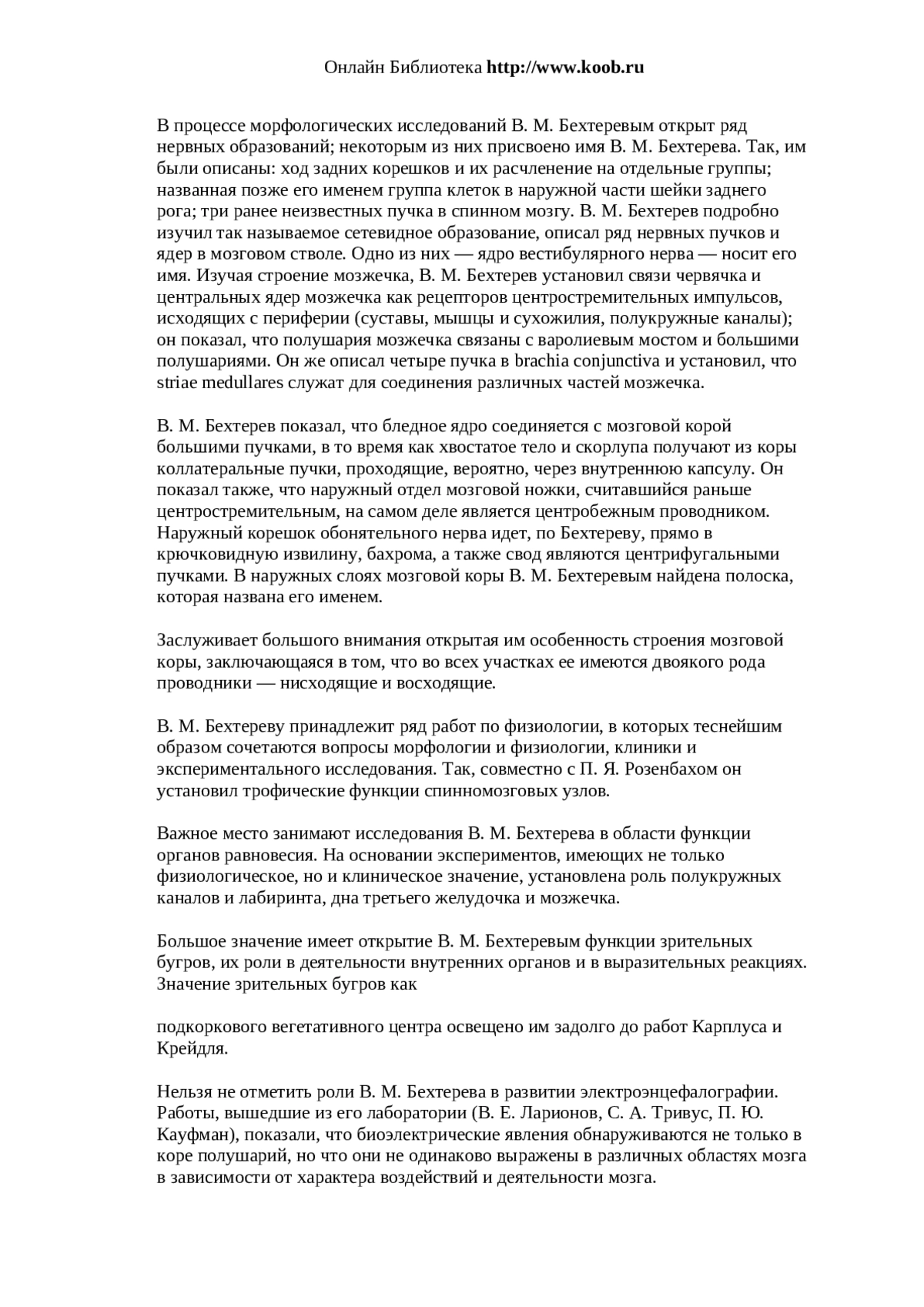 Онлайн Библиотека http://www.koob.ru

В процессе морфологических исследований В. М. Бехтеревым открыт ряд нервных образований; некоторым из них присвоено имя В. М. Бехтерева. Так, им были описаны: ход задних корешков и их расчленение на отдельные группы; названная позже его именем группа клеток в наружной части шейки заднего рога; три ранее неизвестных пучка в спинном мозгу. В. М. Бехтерев подробно изучил так называемое сетевидное образование, описал ряд нервных пучков и ядер в мозговом стволе. Одно из них — ядро вестибулярного нерва — носит его имя. Изучая строение мозжечка, В. М. Бехтерев установил связи червячка и центральных ядер мозжечка как рецепторов центростремительных импульсов, исходящих с периферии (суставы, мышцы и сухожилия, полукружные каналы); он показал, что полушария мозжечка связаны с варолиевым мостом и большими полушариями. Он же описал четыре пучка в brachia conjunctiva и установил, что striae medullares служат для соединения различных частей мозжечка.

В. М. Бехтерев показал, что бледное ядро соединяется с мозговой корой большими пучками, в то время как хвостатое тело и скорлупа получают из коры коллатеральные пучки, проходящие, вероятно, через внутреннюю капсулу. Он показал также, что наружный отдел мозговой ножки, считавшийся раньше центростремительным, на самом деле является центробежным проводником. Наружный корешок обонятельного нерва идет, по Бехтереву, прямо в крючковидную извилину, бахрома, а также свод являются центрифугальными пучками. В наружных слоях мозговой коры В. М. Бехтеревым найдена полоска, которая названа его именем.

Заслуживает большого внимания открытая им особенность строения мозговой коры, заключающаяся в том, что во всех участках ее имеются двоякого рода проводники — нисходящие и восходящие.

В. М. Бехтереву принадлежит ряд работ по физиологии, в которых теснейшим образом сочетаются вопросы морфологии и физиологии, клиники и экспериментального исследования. Так, совместно с П. Я. Розенбахом он установил трофические функции спинномозговых узлов.

Важное место занимают исследования В. М. Бехтерева в области функции органов равновесия. На основании экспериментов, имеющих не только физиологическое, но и клиническое значение, установлена роль полукружных каналов и лабиринта, дна третьего желудочка и мозжечка.

Большое значение имеет открытие В. М. Бехтеревым функции зрительных бугров, их роли в деятельности внутренних органов и в выразительных реакциях. Значение зрительных бугров как

подкоркового вегетативного центра освещено им задолго до работ Карплуса и Крейдля.

Нельзя не отметить роли В. М. Бехтерева в развитии электроэнцефалографии. Работы, вышедшие из его лаборатории (В. Е. Ларионов, С. А. Тривус, П. Ю. Кауфман), показали, что биоэлектрические явления обнаруживаются не только в коре полушарий, но что они не одинаково выражены в различных областях мозга в зависимости от характера воздействий и деятельности мозга.